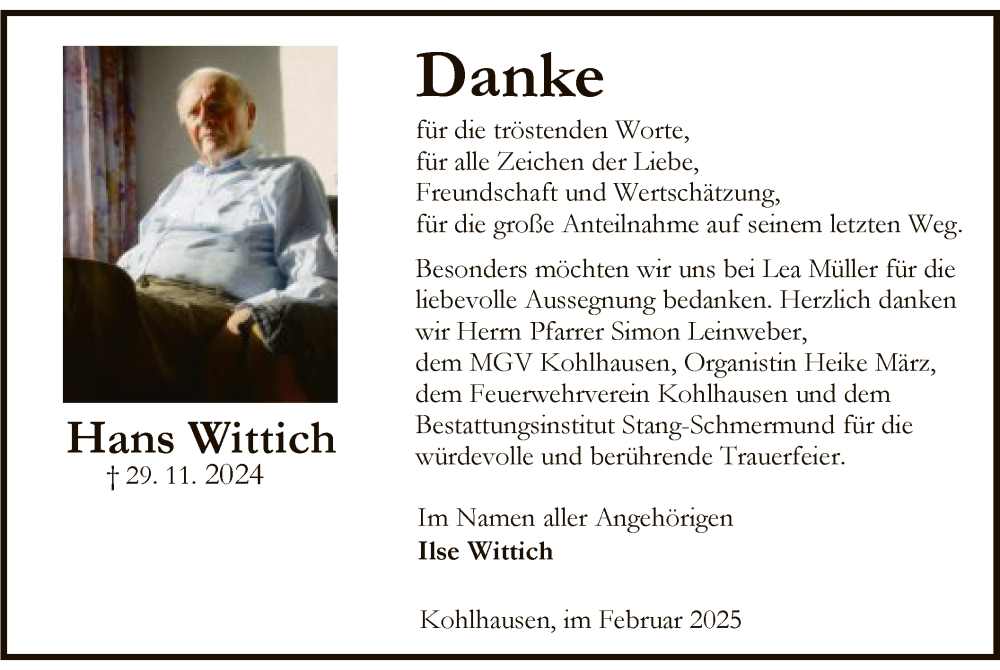 Hans Wittich
† 29. 11. 2024

Danke

für die tröstenden Worte,
für alle Zeichen der Liebe,
Freundschaft und Wertschätzung,
für die große Anteilnahme auf seinem letzten Weg.

Besonders möchten wir uns bei Lea Müller für die liebevolle Aussegnung bedanken. Herzlich danken wir Herrn Pfarrer Simon Leinweber, dem MGV Kohlhausen, Organistin Heike März, dem Feuerwehrverein Kohlhausen und dem Bestattungsinstitut Stang-Schmermund für die würdevolle und berührende Trauerfeier.

Im Namen aller Angehörigen
Ilse Wittich

Kohlhausen, im Februar 2025